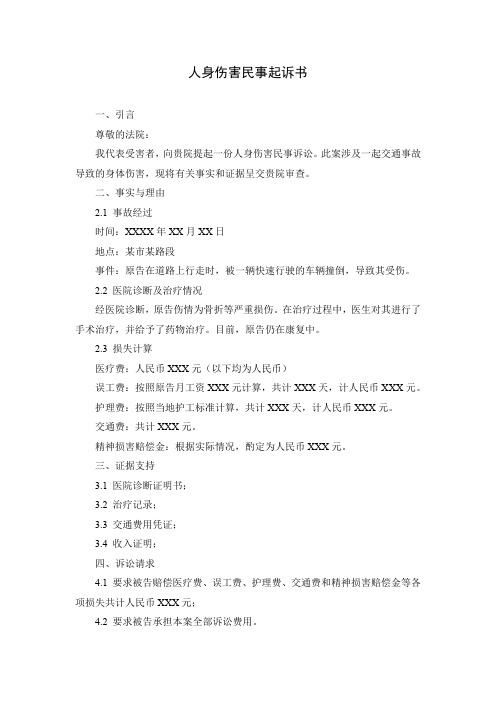 人身伤害民事起诉书

一、引言

尊敬的法院：

我代表受害者，向贵院提起一份人身伤害民事诉讼。此案涉及一起交通事故导致的身体伤害，现将有关事实和证据呈交贵院审查。

二、事实与理由

2.1 事故经过

时间：XXXX 年 XX 月 XX 日

地点：某市某路段

事件：原告在道路上行走时，被一辆快速行驶的车辆撞倒，导致其受伤。

2.2 医院诊断及治疗情况

经医院诊断，原告伤情为骨折等严重损伤。在治疗过程中，医生对其进行了手术治疗，并给予了药物治疗。目前，原告仍在康复中。

2.3 损失计算

医疗费：人民币 XXX 元（以下均为人民币）

误工费：按照原告月工资 XXX 元计算，共计 XXX 天，计人民币 XXX 元。

护理费：按照当地护工标准计算，共计 XXX 天，计人民币 XXX 元。

交通费：共计 XXX 元。

精神损害赔偿金：根据实际情况，酌定为人民币 XXX 元。

三、证据支持

3.1 医院诊断证明书；

3.2 治疗记录；

3.3 交通费用凭证；

3.4 收入证明；

四、诉讼请求

4.1 要求被告赔偿医疗费、误工费、护理费、交通费和精神损害赔偿金等各项损失共计人民币 XXX 元；

4.2 要求被告承担本案全部诉讼费用。